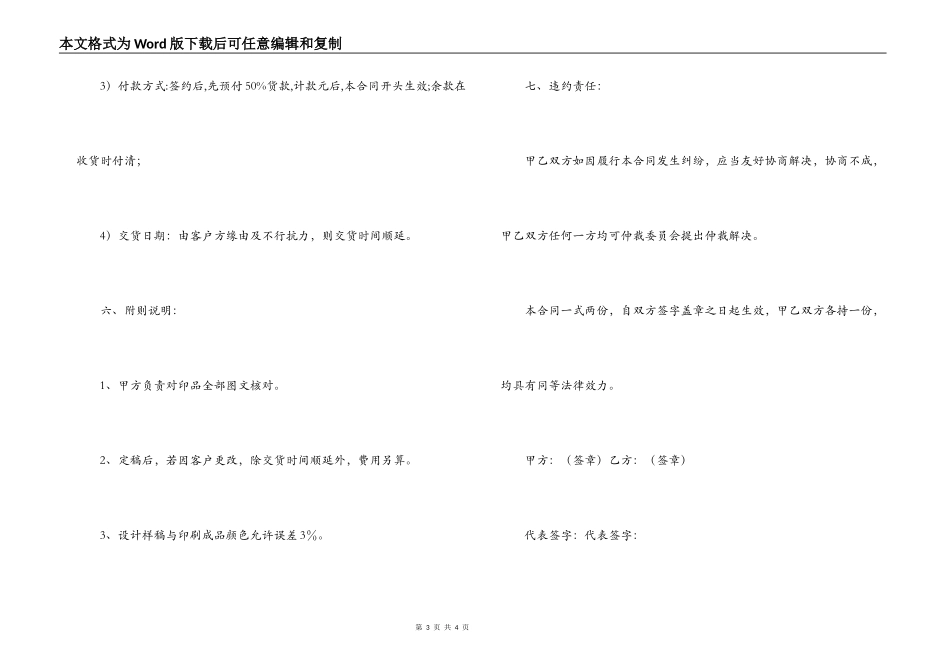 本文格式为Word版下载后可任意编辑和复制

3）付款方式:签约后,先预付50%货款,计款元后,本合同开头生效;余款在收货时付清；

4）交货日期：由客户方缘由及不行抗力，则交货时间顺延。

六、附则说明：

1、甲方负责对印品全部图文核对。

2、定稿后，若因客户更改，除交货时间顺延外，费用另算。

3、设计样稿与印刷成品颜色允许误差3%。

七、违约责任：

甲乙双方如因履行本合同发生纠纷，应当友好协商解决，协商不成，甲乙双方任何一方均可仲裁委员会提出仲裁解决。

本合同一式两份，自双方签字盖章之日起生效，甲乙双方各持一份，均具有同等法律效力。

甲方：（签章）乙方：（签章）

代表签字：代表签字：

第 3 页 共 4 页